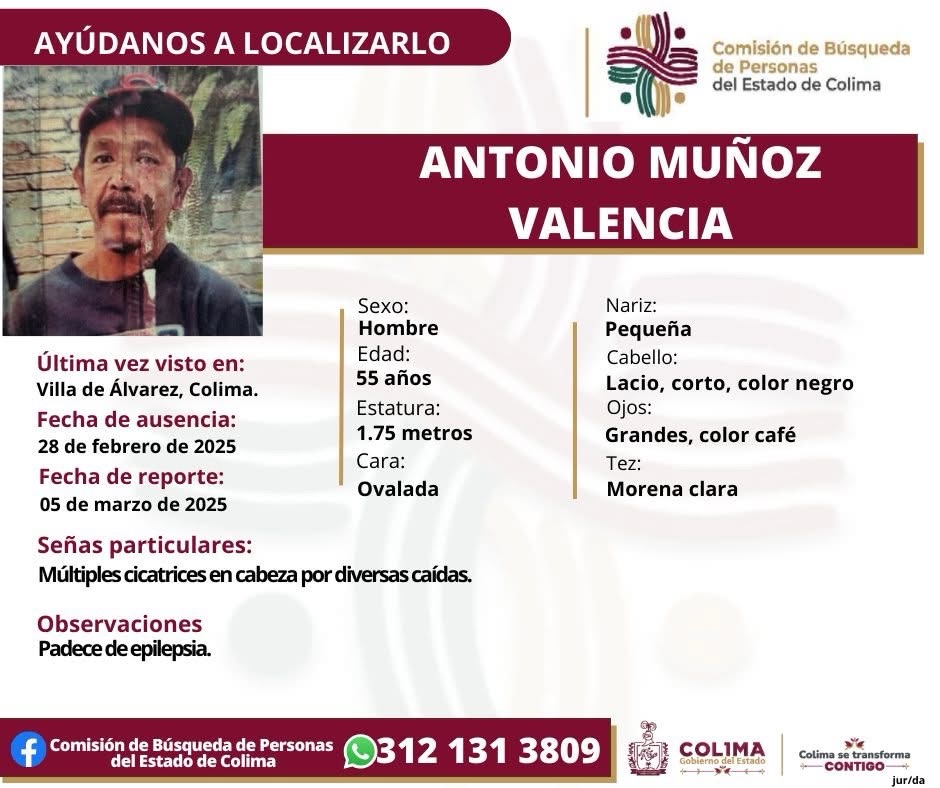 AYÚDANOS A LOCALIZARLO

Comisión de Búsqueda de Personas del Estado de Colima

ANTONIO MUÑOZ VALENCIA

Última vez visto en:
Villa de Álvarez, Colima.
Fecha de ausencia:
28 de febrero de 2025
Fecha de reporte:
05 de marzo de 2025

Sexo:
Hombre
Edad:
55 años
Estatura:
1.75 metros
Cara:
Ovalada

Nariz:
Pequeña
Cabello:
Lacio, corto, color negro
Ojos:
Grandes, color café
Tez:
Morena clara

Señas particulares:
Múltiples cicatrices en cabeza por diversas caídas.

Observaciones
Padece de epilepsia.

Comisión de Búsqueda de Personas del Estado de Colima
312 131 3809

COLIMA
Gobierno del Estado

Colima se transforma
CONTIGO

jur/da